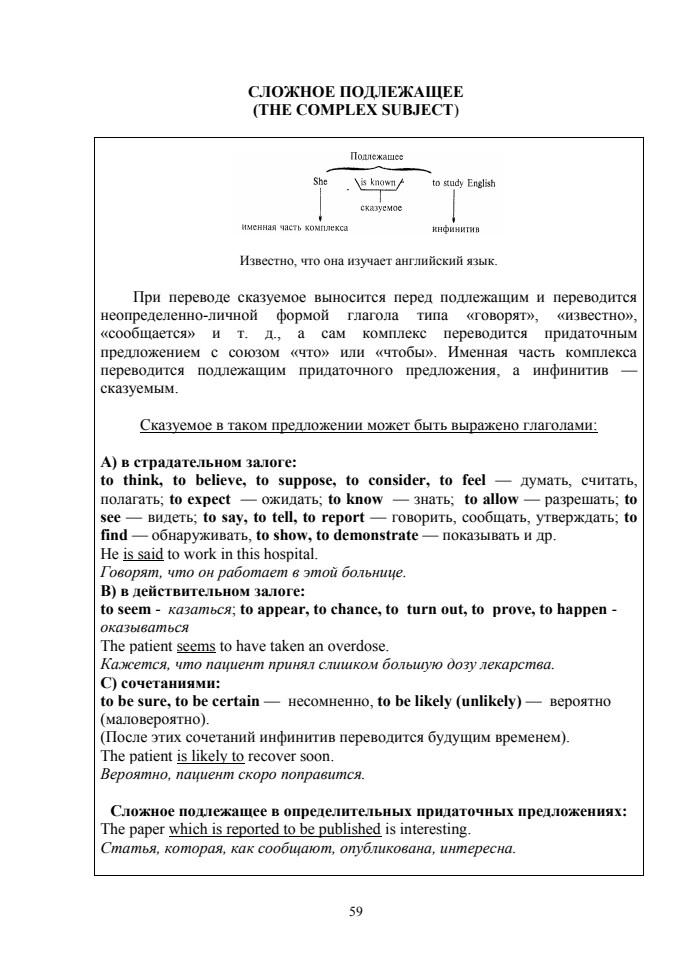 СЛОЖНОЕ ПОДЛЕЖАЩЕЕ
(THE COMPLEX SUBJECT)

Подлежащее
She is known to study English
сказуемое
именная часть комплекса
инфинитив

Известно, что она изучает английский язык.

При переводе сказуемое выносится перед подлежащим и переводится неопределенно-личной формой глагола типа «говорят», «известно», «сообщается» и т. д., а сам комплекс переводится придаточным предложением с союзом «что» или «чтобы». Именная часть комплекса переводится подлежащим придаточного предложения, а инфинитив — сказуемым.

Сказуемое в таком предложении может быть выражено глаголами:

А) в страдательном залоге:
to think, to believe, to suppose, to consider, to feel — думать, считать, полагать; to expect — ожидать; to know — знать; to allow — разрешать; to see — видеть; to say, to tell, to report — говорить, сообщать, утверждать; to find — обнаруживать, to show, to demonstrate — показывать и др.
He is said to work in this hospital.
Говорят, что он работает в этой больнице.
В) в действительном залоге:
to seem - казаться; to appear, to chance, to turn out, to prove, to happen - оказываться
The patient seems to have taken an overdose.
Кажется, что пациент принял слишком большую дозу лекарства.
С) сочетаниями:
to be sure, to be certain — несомненно, to be likely (unlikely) — вероятно (маловероятно).
(После этих сочетаний инфинитив переводится будущим временем).
The patient is likely to recover soon.
Вероятно, пациент скоро поправится.

Сложное подлежащее в определительных придаточных предложениях:
The paper which is reported to be published is interesting.
Статья, которая, как сообщают, опубликована, интересна.

59